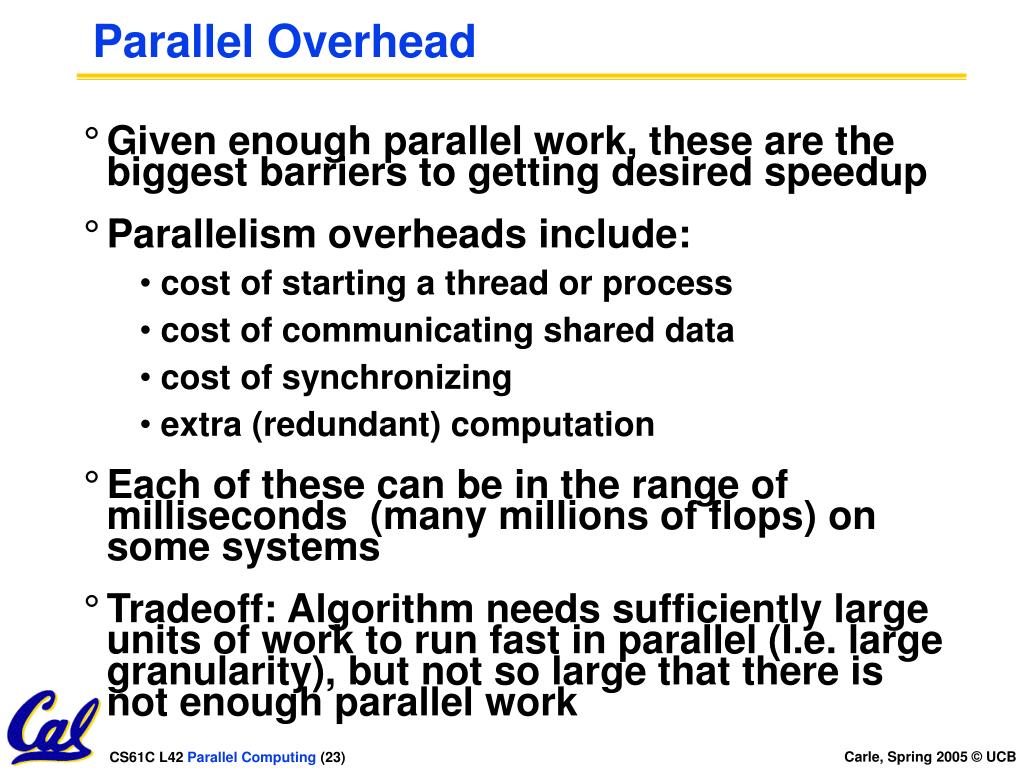 Parallel Overhead

° Given enough parallel work, these are the biggest barriers to getting desired speedup

° Parallelism overheads include:

• cost of starting a thread or process

• cost of communicating shared data

• cost of synchronizing

• extra (redundant) computation

° Each of these can be in the range of milliseconds  (many millions of flops) on some systems

° Tradeoff: Algorithm needs sufficiently large units of work to run fast in parallel (I.e. large granularity), but not so large that there is not enough parallel work

Cal

CS61C L42 Parallel Computing (23)

Carle, Spring 2005 © UCB